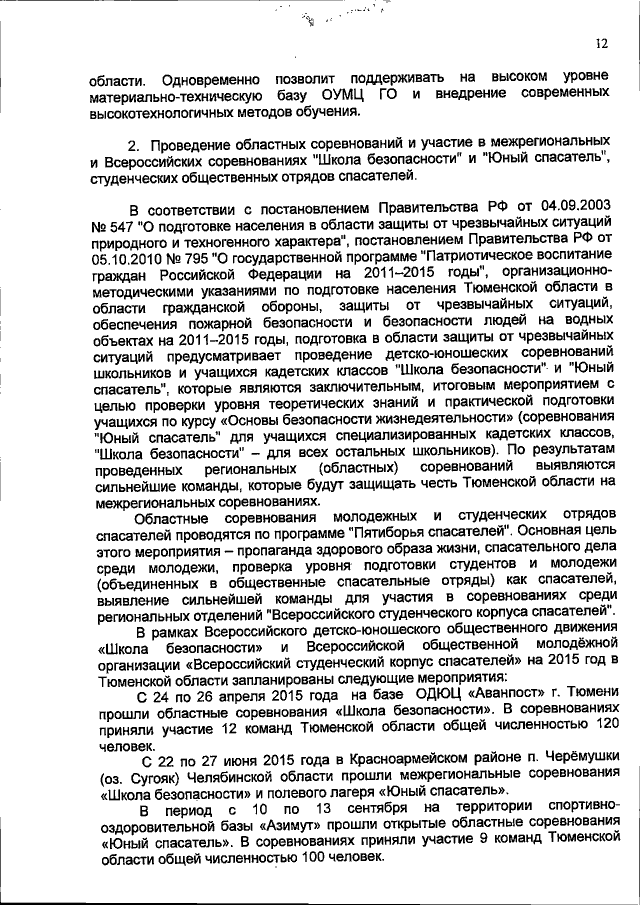 12

области. Одновременно позволит поддерживать на высоком уровне материально-техническую базу ОУМЦ ГО и внедрение современных высокотехнологичных методов обучения.

2. Проведение областных соревнований и участие в межрегиональных и Всероссийских соревнованиях "Школа безопасности" и "Юный спасатель", студенческих общественных отрядов спасателей.

В соответствии с постановлением Правительства РФ от 04.09.2003 № 547 "О подготовке населения в области защиты от чрезвычайных ситуаций природного и техногенного характера", постановлением Правительства РФ от 05.10.2010 № 795 "О государственной программе "Патриотическое воспитание граждан Российской Федерации на 2011–2015 годы", организационно-методическими указаниями по подготовке населения Тюменской области в области гражданской обороны, защиты от чрезвычайных ситуаций, обеспечения пожарной безопасности и безопасности людей на водных объектах на 2011–2015 годы, подготовка в области защиты от чрезвычайных ситуаций предусматривает проведение детско-юношеских соревнований школьников и учащихся кадетских классов "Школа безопасности" и "Юный спасатель", которые являются заключительным, итоговым мероприятием с целью проверки уровня теоретических знаний и практической подготовки учащихся по курсу «Основы безопасности жизнедеятельности» (соревнования "Юный спасатель" для учащихся специализированных кадетских классов, "Школа безопасности" – для всех остальных школьников). По результатам проведенных региональных (областных) соревнований выявляются сильнейшие команды, которые будут защищать честь Тюменской области на межрегиональных соревнованиях.

Областные соревнования молодежных и студенческих отрядов спасателей проводятся по программе "Пятиборья спасателей". Основная цель этого мероприятия – пропаганда здорового образа жизни, спасательного дела среди молодежи, проверка уровня подготовки студентов и молодежи (объединенных в общественные спасательные отряды) как спасателей, выявление сильнейшей команды для участия в соревнованиях среди региональных отделений "Всероссийского студенческого корпуса спасателей".

В рамках Всероссийского детско-юношеского общественного движения «Школа безопасности» и Всероссийской общественной молодёжной организации «Всероссийский студенческий корпус спасателей» на 2015 год в Тюменской области запланированы следующие мероприятия:

С 24 по 26 апреля 2015 года на базе ОДЮЦ «Аванпост» г. Тюмени прошли областные соревнования «Школа безопасности». В соревнованиях приняли участие 12 команд Тюменской области общей численностью 120 человек.

С 22 по 27 июня 2015 года в Красноармейском районе п. Черёмушки (оз. Сугояк) Челябинской области прошли межрегиональные соревнования «Школа безопасности» и полевого лагеря «Юный спасатель».

В период с 10 по 13 сентября на территории спортивно-оздоровительной базы «Азимут» прошли открытые областные соревнования «Юный спасатель». В соревнованиях приняли участие 9 команд Тюменской области общей численностью 100 человек.